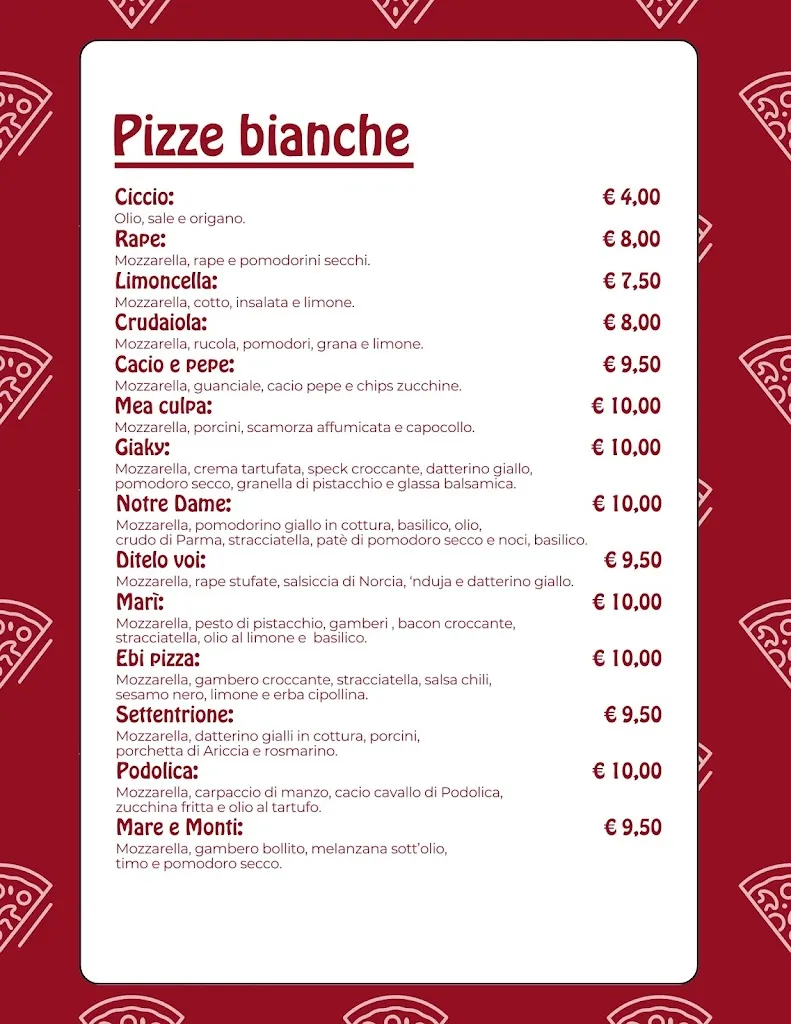 Pizze bianche

Ciccio: € 4,00
Olio, sale e origano.

Rape: € 8,00
Mozzarella, rape e pomodorini secchi.

Limoncella: € 7,50
Mozzarella, cotto, insalata e limone.

Crudaiola: € 8,00
Mozzarella, rucola, pomodori, grana e limone.

Cacio e pepe: € 9,50
Mozzarella, guanciale, cacio pepe e chips zucchine.

Mea culpa: € 10,00
Mozzarella, porcini, scamorza affumicata e capocollo.

Giaky: € 10,00
Mozzarella, crema tartufata, speck croccante, datterino giallo, pomodoro secco, granella di pistacchio e glassa balsamica.

Notre Dame: € 10,00
Mozzarella, pomodorino giallo in cottura, basilico, olio, crudo di Parma, stracciatella, patè di pomodoro secco e noci, basilico.

Ditelo voi: € 9,50
Mozzarella, rape stufate, salsiccia di Norcia, 'nduja e datterino giallo.

Marì: € 10,00
Mozzarella, pesto di pistacchio, gamberi , bacon croccante, stracciatella, olio al limone e basilico.

Ebi pizza: € 10,00
Mozzarella, gambero croccante, stracciatella, salsa chili, sesamo nero, limone e erba cipollina.

Settentrione: € 9,50
Mozzarella, datterino gialli in cottura, porcini, porchetta di Ariccia e rosmarino.

Podolica: € 10,00
Mozzarella, carpaccio di manzo, cacio cavallo di Podolica, zucchina fritta e olio al tartufo.

Mare e Monti: € 9,50
Mozzarella, gambero bollito, melanzana sott'olio, timo e pomodoro secco.